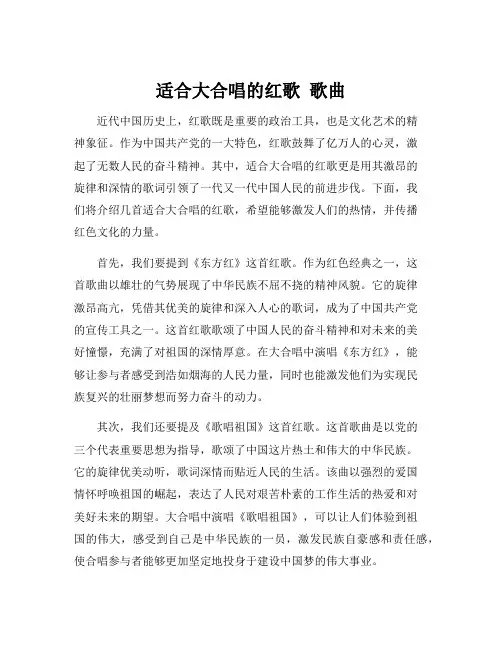 适合大合唱的红歌 歌曲

近代中国历史上，红歌既是重要的政治工具，也是文化艺术的精神象征。作为中国共产党的一大特色，红歌鼓舞了亿万人的心灵，激起了无数人民的奋斗精神。其中，适合大合唱的红歌更是用其激昂的旋律和深情的歌词引领了一代又一代中国人民的前进步伐。下面，我们将介绍几首适合大合唱的红歌，希望能够激发人们的热情，并传播红色文化的力量。

首先，我们要提到《东方红》这首红歌。作为红色经典之一，这首歌曲以雄壮的气势展现了中华民族不屈不挠的精神风貌。它的旋律激昂高亢，凭借其优美的旋律和深入人心的歌词，成为了中国共产党的宣传工具之一。这首红歌歌颂了中国人民的奋斗精神和对未来的美好憧憬，充满了对祖国的深情厚意。在大合唱中演唱《东方红》，能够让参与者感受到浩如烟海的人民力量，同时也能激发他们为实现民族复兴的壮丽梦想而努力奋斗的动力。

其次，我们还要提及《歌唱祖国》这首红歌。这首歌曲是以党的三个代表重要思想为指导，歌颂了中国这片热土和伟大的中华民族。它的旋律优美动听，歌词深情而贴近人民的生活。该曲以强烈的爱国情怀呼唤祖国的崛起，表达了人民对艰苦朴素的工作生活的热爱和对美好未来的期望。大合唱中演唱《歌唱祖国》，可以让人们体验到祖国的伟大，感受到自己是中华民族的一员，激发民族自豪感和责任感，使合唱参与者能够更加坚定地投身于建设中国梦的伟大事业。